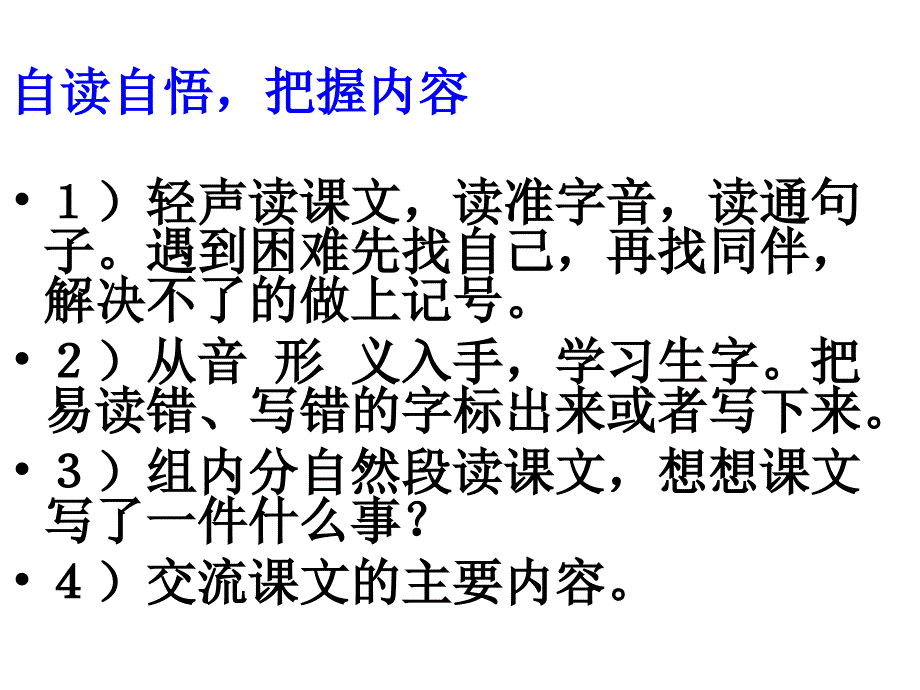 自读自悟，把握内容

• １）轻声读课文，读准字音，读通句子。遇到困难先找自己，再找同伴，解决不了的做上记号。

• ２）从音 形 义入手，学习生字。把易读错、写错的字标出来或者写下来。

• ３）组内分自然段读课文，想想课文写了一件什么事？

• ４）交流课文的主要内容。